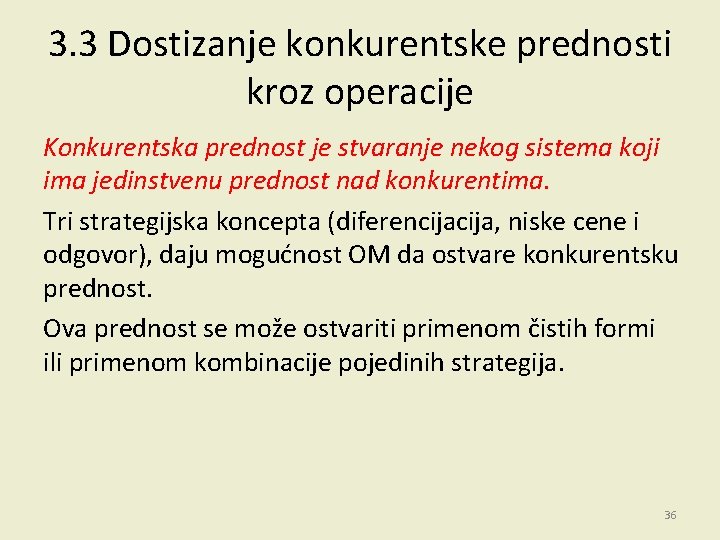 3.3 Dostizanje konkurentske prednosti kroz operacije

Konkurentska prednost je stvaranje nekog sistema koji ima jedinstvenu prednost nad konkurentima.

Tri strategijska koncepta (diferencijacija, niske cene i odgovor), daju mogućnost OM da ostvare konkurentsku prednost.

Ova prednost se može ostvariti primenom čistih formi ili primenom kombinacije pojedinih strategija.

36